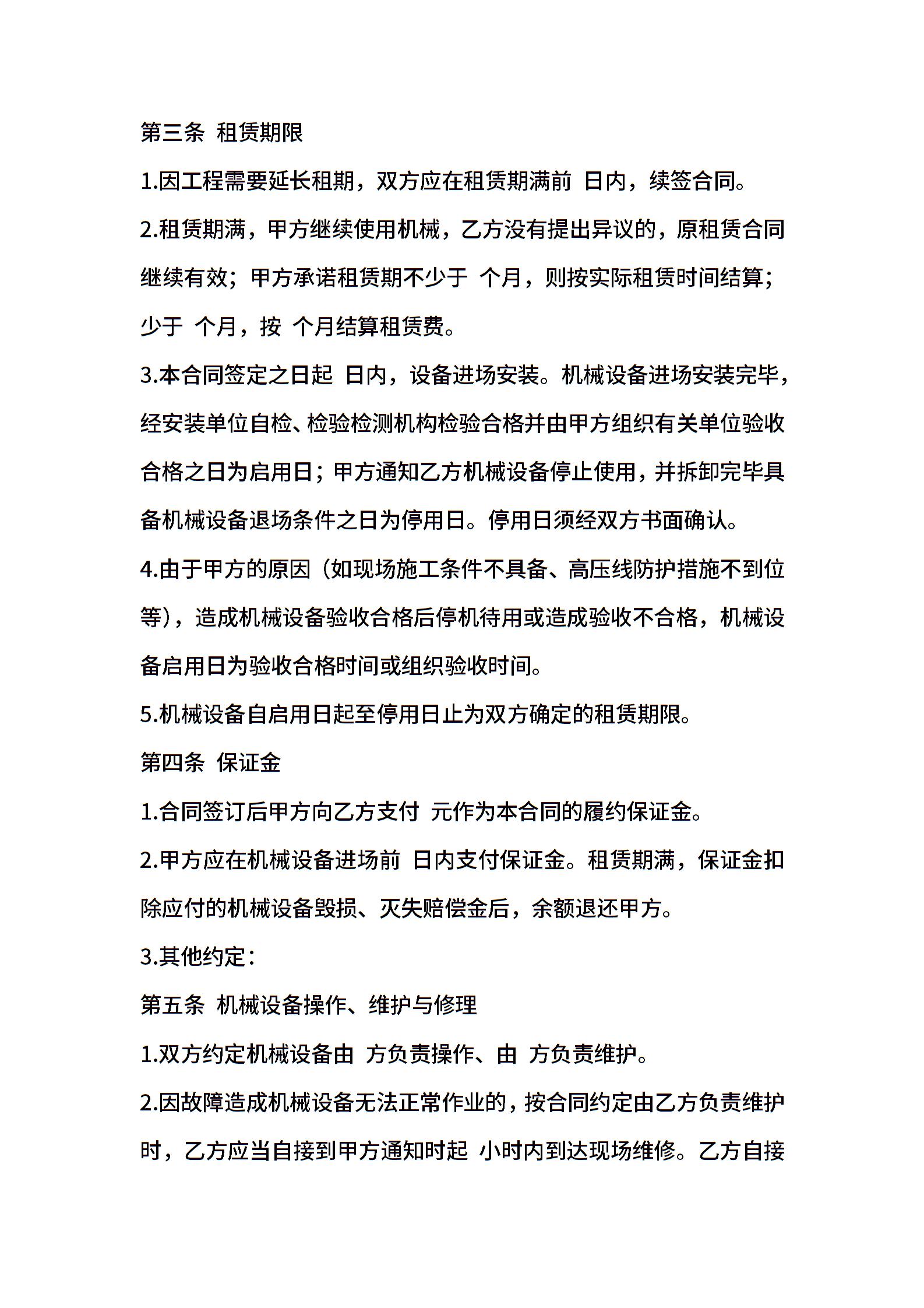 第三条 租赁期限

1.因工程需要延长租期，双方应在租赁期满前 日内，续签合同。

2.租赁期满，甲方继续使用机械，乙方没有提出异议的，原租赁合同继续有效；甲方承诺租赁期不少于 个月，则按实际租赁时间结算；少于 个月，按 个月结算租赁费。

3.本合同签定之日起 日内，设备进场安装。机械设备进场安装完毕，经安装单位自检、检验检测机构检验合格并由甲方组织有关单位验收合格之日为启用日；甲方通知乙方机械设备停止使用，并拆卸完毕具备机械设备退场条件之日为停用日。停用日须经双方书面确认。

4.由于甲方的原因（如现场施工条件不具备、高压线防护措施不到位等），造成机械设备验收合格后停机待用或造成验收不合格，机械设备启用日为验收合格时间或组织验收时间。

5.机械设备自启用日起至停用日止为双方确定的租赁期限。

第四条 保证金

1.合同签订后甲方向乙方支付 元作为本合同的履约保证金。

2.甲方应在机械设备进场前 日内支付保证金。租赁期满，保证金扣除应付的机械设备毁损、灭失赔偿金后，余额退还甲方。

3.其他约定：

第五条 机械设备操作、维护与修理

1.双方约定机械设备由 方负责操作、由 方负责维护。

2.因故障造成机械设备无法正常作业的，按合同约定由乙方负责维护时，乙方应当自接到甲方通知时起 小时内到达现场维修。乙方自接